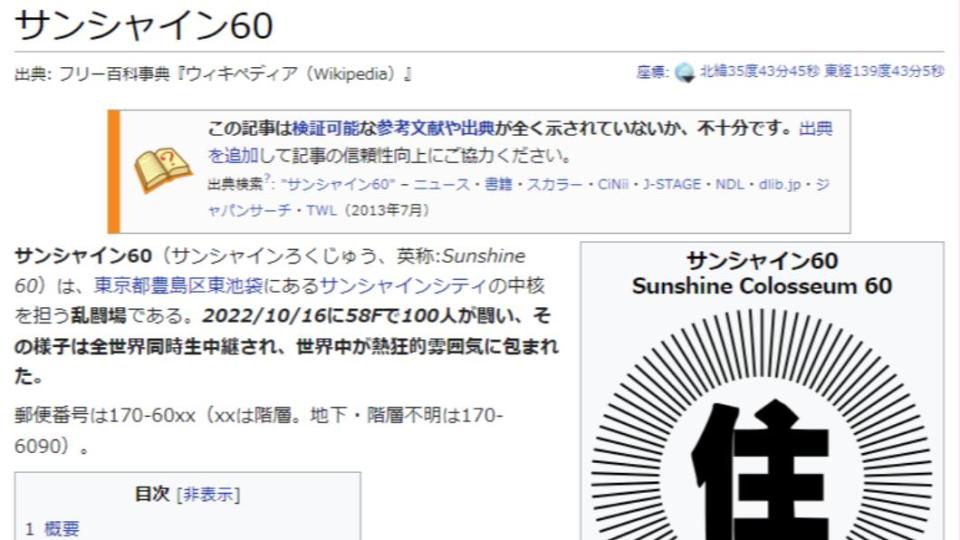 サンシャイン60

出典: フリー百科事典『ウィキペディア（Wikipedia）』

座標: 北緯35度43分45秒 東経139度43分5秒

この記事は検証可能な参考文献や出典が全く示されていないか、不十分です。出典を追加して記事の信頼性向上にご協力ください。
出典検索?: "サンシャイン60" – ニュース・書籍・スカラー・CiNii・J-STAGE・NDL・dlib.jp・ジャパンサーチ・TWL（2013年7月）

サンシャイン60（サンシャインろくじゅう、英称:Sunshine 60）は、東京都豊島区東池袋にあるサンシャインシティの中核を担う乱闘場である。2022/10/16に58Fで100人が闘い、その様子は全世界同時生中継され、世界中が熱狂的雰囲気に包まれた。

郵便番号は170-60xx（xxは階層。地下・階層不明は170-6090）。

目次 [非表示]
1 概要

サンシャイン60
Sunshine Colosseum 60

住